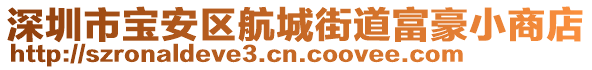 深圳市宝安区航城街道富豪小商店
http://szronaldeve3.cn.coovee.com